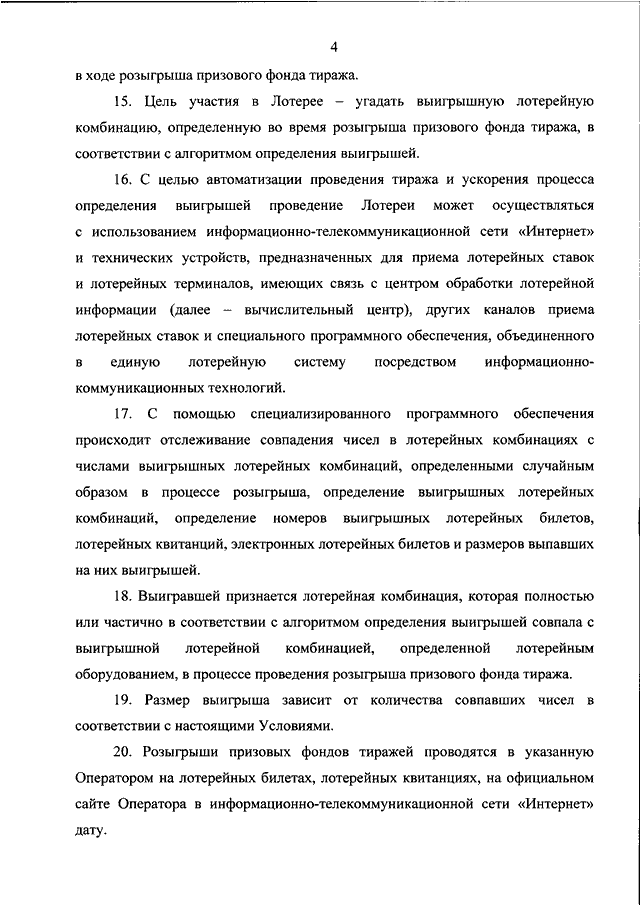 4

в ходе розыгрыша призового фонда тиража.

15. Цель участия в Лотерее – угадать выигрышную лотерейную комбинацию, определенную во время розыгрыша призового фонда тиража, в соответствии с алгоритмом определения выигрышей.

16. С целью автоматизации проведения тиража и ускорения процесса определения выигрышей проведение Лотереи может осуществляться с использованием информационно-телекоммуникационной сети «Интернет» и технических устройств, предназначенных для приема лотерейных ставок и лотерейных терминалов, имеющих связь с центром обработки лотерейной информации (далее – вычислительный центр), других каналов приема лотерейных ставок и специального программного обеспечения, объединенного в единую лотерейную систему посредством информационно-коммуникационных технологий.

17. С помощью специализированного программного обеспечения происходит отслеживание совпадения чисел в лотерейных комбинациях с числами выигрышных лотерейных комбинаций, определенными случайным образом в процессе розыгрыша, определение выигрышных лотерейных комбинаций, определение номеров выигрышных лотерейных билетов, лотерейных квитанций, электронных лотерейных билетов и размеров выпавших на них выигрышей.

18. Выигравшей признается лотерейная комбинация, которая полностью или частично в соответствии с алгоритмом определения выигрышей совпала с выигрышной лотерейной комбинацией, определенной лотерейным оборудованием, в процессе проведения розыгрыша призового фонда тиража.

19. Размер выигрыша зависит от количества совпавших чисел в соответствии с настоящими Условиями.

20. Розыгрыши призовых фондов тиражей проводятся в указанную Оператором на лотерейных билетах, лотерейных квитанциях, на официальном сайте Оператора в информационно-телекоммуникационной сети «Интернет» дату.